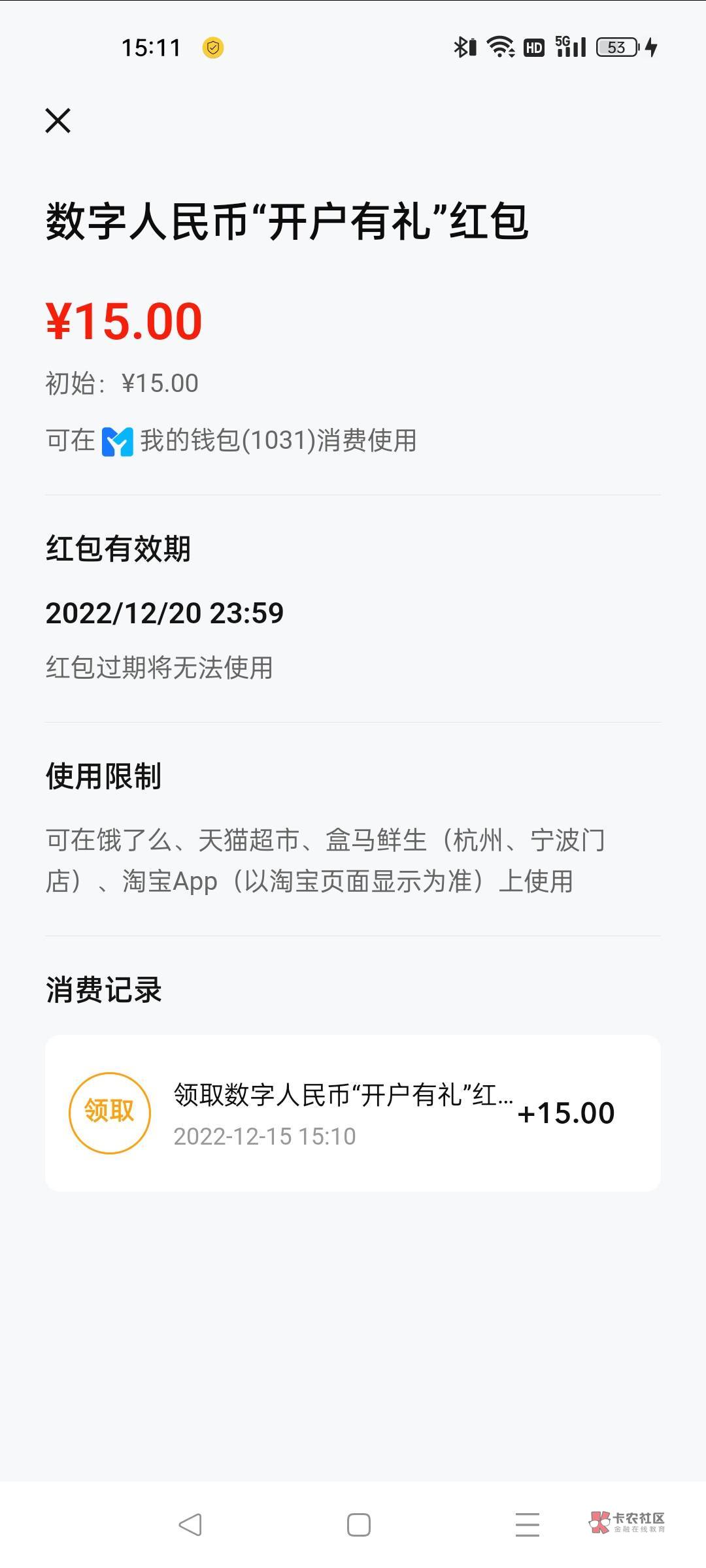 15:11

HD 5G 53

数字人民币“开户有礼”红包

¥15.00

初始：¥15.00

可在 我的钱包(1031)消费使用

红包有效期

2022/12/20 23:59

红包过期将无法使用

使用限制

可在饿了么、天猫超市、盒马鲜生（杭州、宁波门店）、淘宝App（以淘宝页面显示为准）上使用

消费记录

领取

领取数字人民币“开户有礼”红...

2022-12-15 15:10

+15.00

卡农社区
金融在线教育